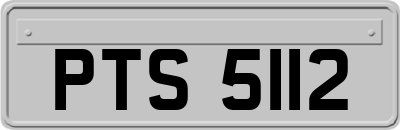 PTS 5112